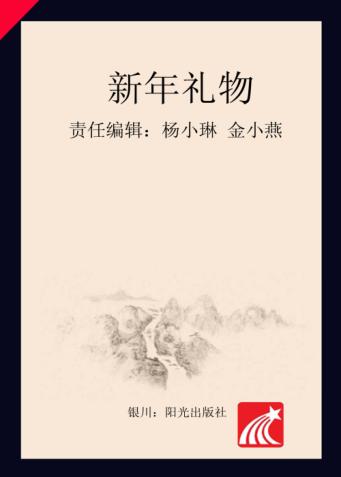 新年礼物

责任编辑：杨小琳 金小燕

银川：阳光出版社